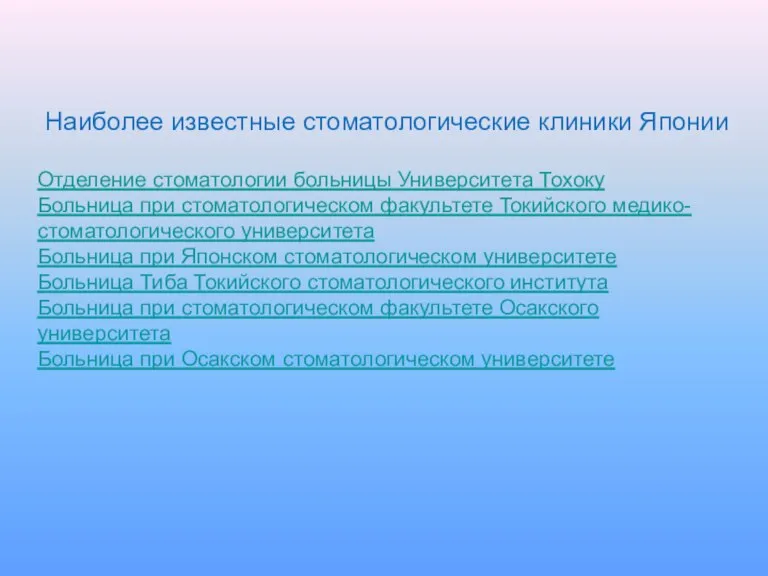 Наиболее известные стоматологические клиники Японии

Отделение стоматологии больницы Университета Тохоку
Больница при стоматологическом факультете Токийского медико-стоматологического университета
Больница при Японском стоматологическом университете
Больница Тиба Токийского стоматологического института
Больница при стоматологическом факультете Осакского университета
Больница при Осакском стоматологическом университете